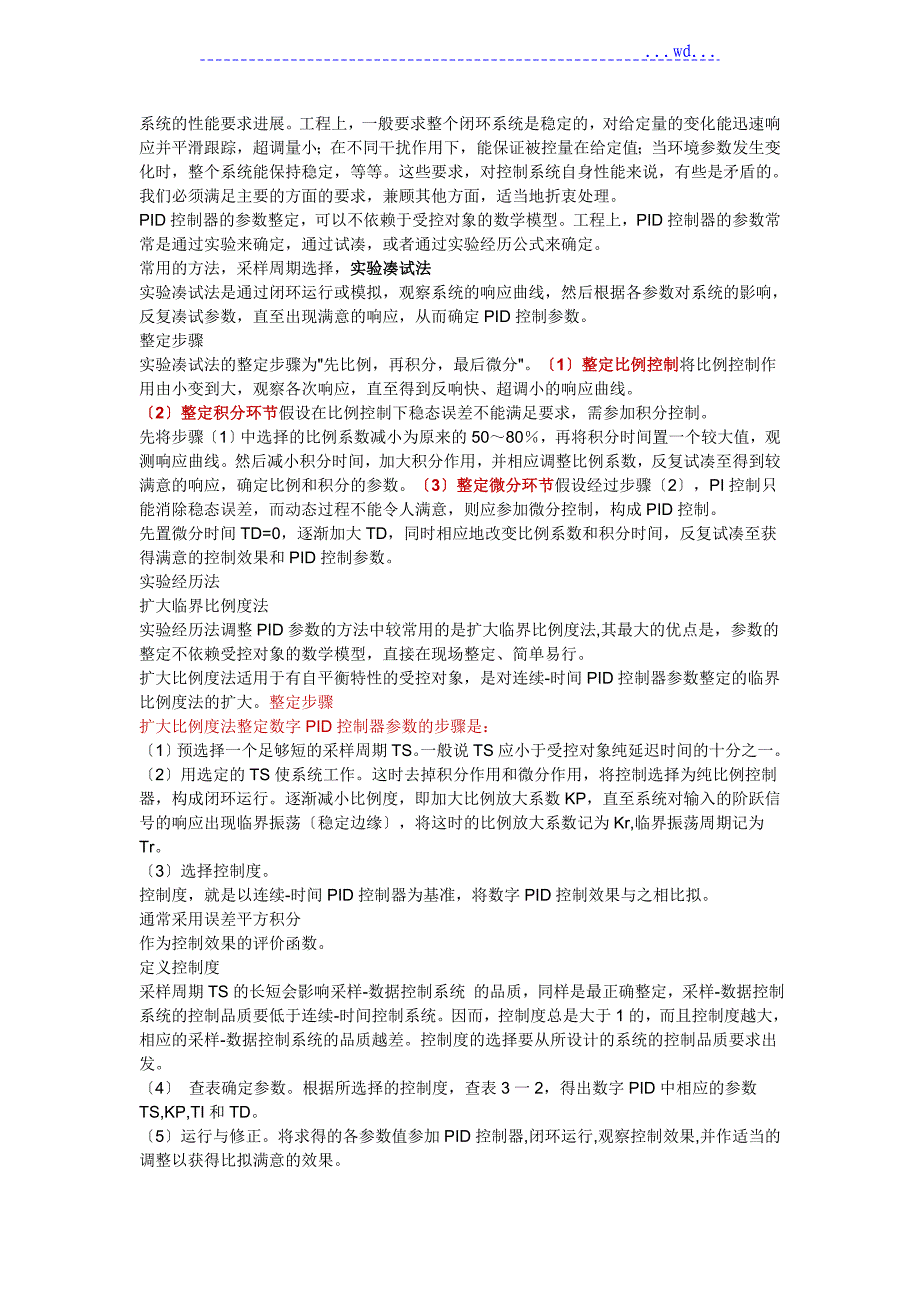 ...wd...

系统的性能要求进展。工程上，一般要求整个闭环系统是稳定的，对给定量的变化能迅速响应并平滑跟踪，超调量小；在不同干扰作用下，能保证被控量在给定值；当环境参数发生变化时，整个系统能保持稳定，等等。这些要求，对控制系统自身性能来说，有些是矛盾的。我们必须满足主要的方面的要求，兼顾其他方面，适当地折衷处理。

PID 控制器的参数整定，可以不依赖于受控对象的数学模型。工程上，PID 控制器的参数常常是通过实验来确定，通过试凑，或者通过实验经历公式来确定。

常用的方法，采样周期选择，实验凑试法

实验凑试法是通过闭环运行或模拟，观察系统的响应曲线，然后根据各参数对系统的影响，反复凑试参数，直至出现满意的响应，从而确定 PID 控制参数。

整定步骤

实验凑试法的整定步骤为"先比例，再积分，最后微分"。〔1〕整定比例控制将比例控制作用由小变到大，观察各次响应，直至得到反响快、超调小的响应曲线。

〔2〕整定积分环节假设在比例控制下稳态误差不能满足要求，需参加积分控制。

先将步骤〔1〕中选择的比例系数减小为原来的 50～80%，再将积分时间置一个较大值，观测响应曲线。然后减小积分时间，加大积分作用，并相应调整比例系数，反复试凑至得到较满意的响应，确定比例和积分的参数。〔3〕整定微分环节假设经过步骤〔2〕，PI 控制只能消除稳态误差，而动态过程不能令人满意，则应参加微分控制，构成 PID 控制。

先置微分时间 TD=0，逐渐加大 TD，同时相应地改变比例系数和积分时间，反复试凑至获得满意的控制效果和 PID 控制参数。

实验经历法

扩大临界比例度法

实验经历法调整 PID 参数的方法中较常用的是扩大临界比例度法,其最大的优点是，参数的整定不依赖受控对象的数学模型，直接在现场整定、简单易行。

扩大比例度法适用于有自平衡特性的受控对象，是对连续-时间 PID 控制器参数整定的临界比例度法的扩大。整定步骤

扩大比例度法整定数字 PID 控制器参数的步骤是：

〔1〕预选择一个足够短的采样周期 TS。一般说 TS 应小于受控对象纯延迟时间的十分之一。

〔2〕用选定的 TS 使系统工作。这时去掉积分作用和微分作用，将控制选择为纯比例控制器，构成闭环运行。逐渐减小比例度，即加大比例放大系数 KP，直至系统对输入的阶跃信号的响应出现临界振荡〔稳定边缘〕，将这时的比例放大系数记为 Kr,临界振荡周期记为 Tr。

〔3〕选择控制度。

控制度，就是以连续-时间 PID 控制器为基准，将数字 PID 控制效果与之相比拟。

通常采用误差平方积分

作为控制效果的评价函数。

定义控制度

采样周期 TS 的长短会影响采样-数据控制系统 的品质，同样是最正确整定，采样-数据控制系统的控制品质要低于连续-时间控制系统。因而，控制度总是大于 1 的，而且控制度越大，相应的采样-数据控制系统的品质越差。控制度的选择要从所设计的系统的控制品质要求出发。

〔4〕 查表确定参数。根据所选择的控制度，查表 3 一 2，得出数字 PID 中相应的参数 TS,KP,TI 和 TD。

〔5〕运行与修正。将求得的各参数值参加 PID 控制器,闭环运行,观察控制效果,并作适当的调整以获得比拟满意的效果。